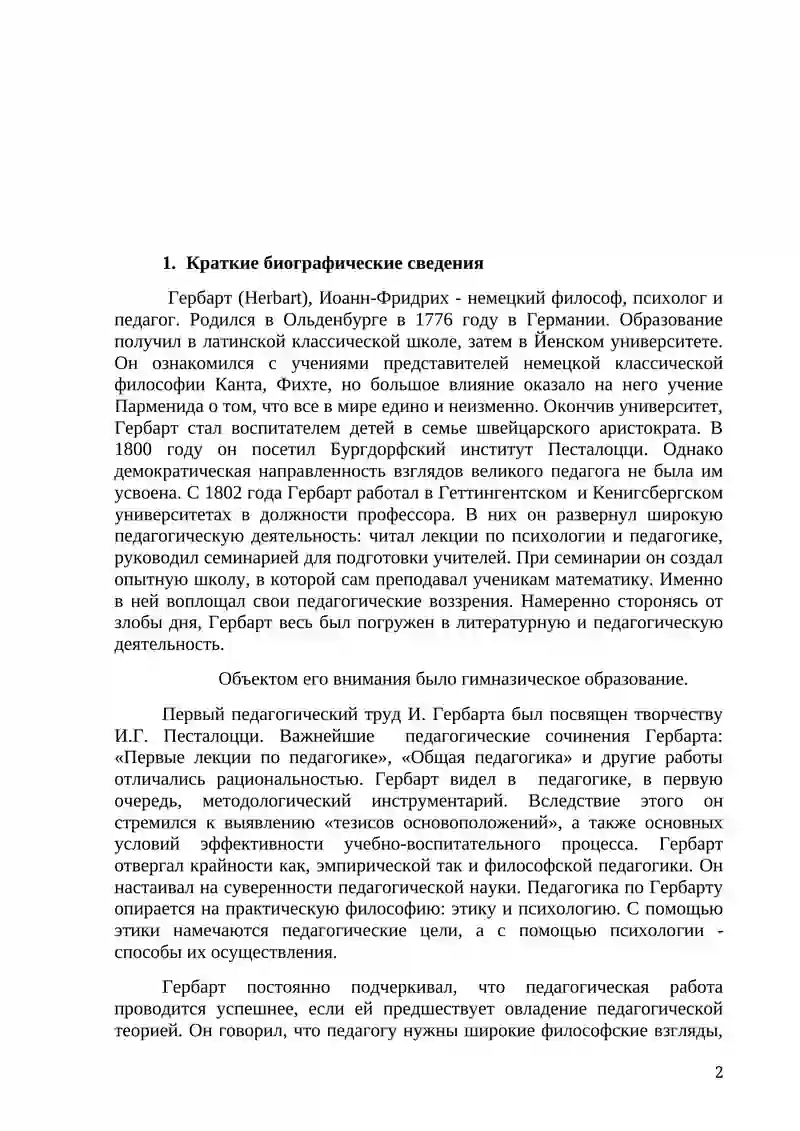 1. Краткие биографические сведения

Гербарт (Herbart), Иоанн-Фридрих - немецкий философ, психолог и педагог. Родился в Ольденбурге в 1776 году в Германии. Образование получил в латинской классической школе, затем в Йенском университете. Он ознакомился с учениями представителей немецкой классической философии Канта, Фихте, но большое влияние оказало на него учение Парменида о том, что все в мире едино и неизменно. Окончив университет, Гербарт стал воспитателем детей в семье швейцарского аристократа. В 1800 году он посетил Бургдорфский институт Песталоцци. Однако демократическая направленность взглядов великого педагога не была им усвоена. С 1802 года Гербарт работал в Геттингентском и Кенигсбергском университетах в должности профессора. В них он развернул широкую педагогическую деятельность: читал лекции по психологии и педагогике, руководил семинарией для подготовки учителей. При семинарии он создал опытную школу, в которой сам преподавал ученикам математику. Именно в ней воплощал свои педагогические воззрения. Намеренно сторонясь от злобы дня, Гербарт весь был погружен в литературную и педагогическую деятельность.

Объектом его внимания было гимназическое образование.

Первый педагогический труд И. Гербарта был посвящен творчеству И.Г. Песталоцци. Важнейшие педагогические сочинения Гербарта: «Первые лекции по педагогике», «Общая педагогика» и другие работы отличались рациональностью. Гербарт видел в педагогике, в первую очередь, методологический инструментарий. Вследствие этого он стремился к выявлению «тезисов основоположений», а также основных условий эффективности учебно-воспитательного процесса. Гербарт отвергал крайности как, эмпирической так и философской педагогики. Он настаивал на суверенности педагогической науки. Педагогика по Гербарту опирается на практическую философию: этику и психологию. С помощью этики намечаются педагогические цели, а с помощью психологии - способы их осуществления.

Гербарт постоянно подчеркивал, что педагогическая работа проводится успешнее, если ей предшествует овладение педагогической теорией. Он говорил, что педагогу нужны широкие философские взгляды,

2